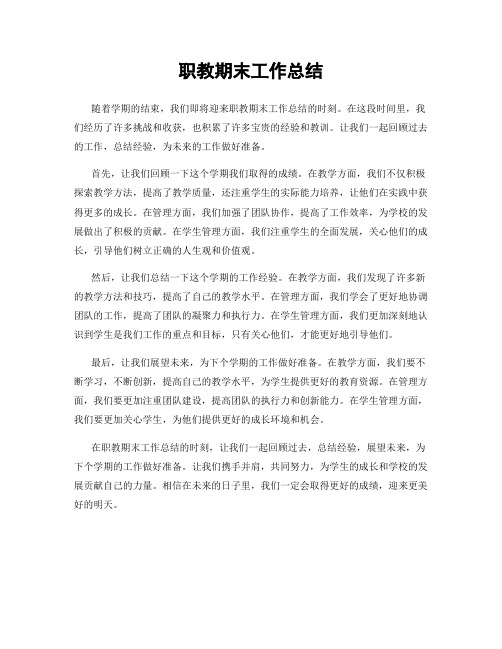 职教期末工作总结

随着学期的结束，我们即将迎来职教期末工作总结的时刻。在这段时间里，我们经历了许多挑战和收获，也积累了许多宝贵的经验和教训。让我们一起回顾过去的工作，总结经验，为未来的工作做好准备。

首先，让我们回顾一下这个学期我们取得的成绩。在教学方面，我们不仅积极探索教学方法，提高了教学质量，还注重学生的实际能力培养，让他们在实践中获得更多的成长。在管理方面，我们加强了团队协作，提高了工作效率，为学校的发展做出了积极的贡献。在学生管理方面，我们注重学生的全面发展，关心他们的成长，引导他们树立正确的人生观和价值观。

然后，让我们总结一下这个学期的工作经验。在教学方面，我们发现了许多新的教学方法和技巧，提高了自己的教学水平。在管理方面，我们学会了更好地协调团队的工作，提高了团队的凝聚力和执行力。在学生管理方面，我们更加深刻地认识到学生是我们工作的重点和目标，只有关心他们，才能更好地引导他们。

最后，让我们展望未来，为下个学期的工作做好准备。在教学方面，我们要不断学习，不断创新，提高自己的教学水平，为学生提供更好的教育资源。在管理方面，我们要更加注重团队建设，提高团队的执行力和创新能力。在学生管理方面，我们要更加关心学生，为他们提供更好的成长环境和机会。

在职教期末工作总结的时刻，让我们一起回顾过去，总结经验，展望未来，为下个学期的工作做好准备。让我们携手并肩，共同努力，为学生的成长和学校的发展贡献自己的力量。相信在未来的日子里，我们一定会取得更好的成绩，迎来更美好的明天。